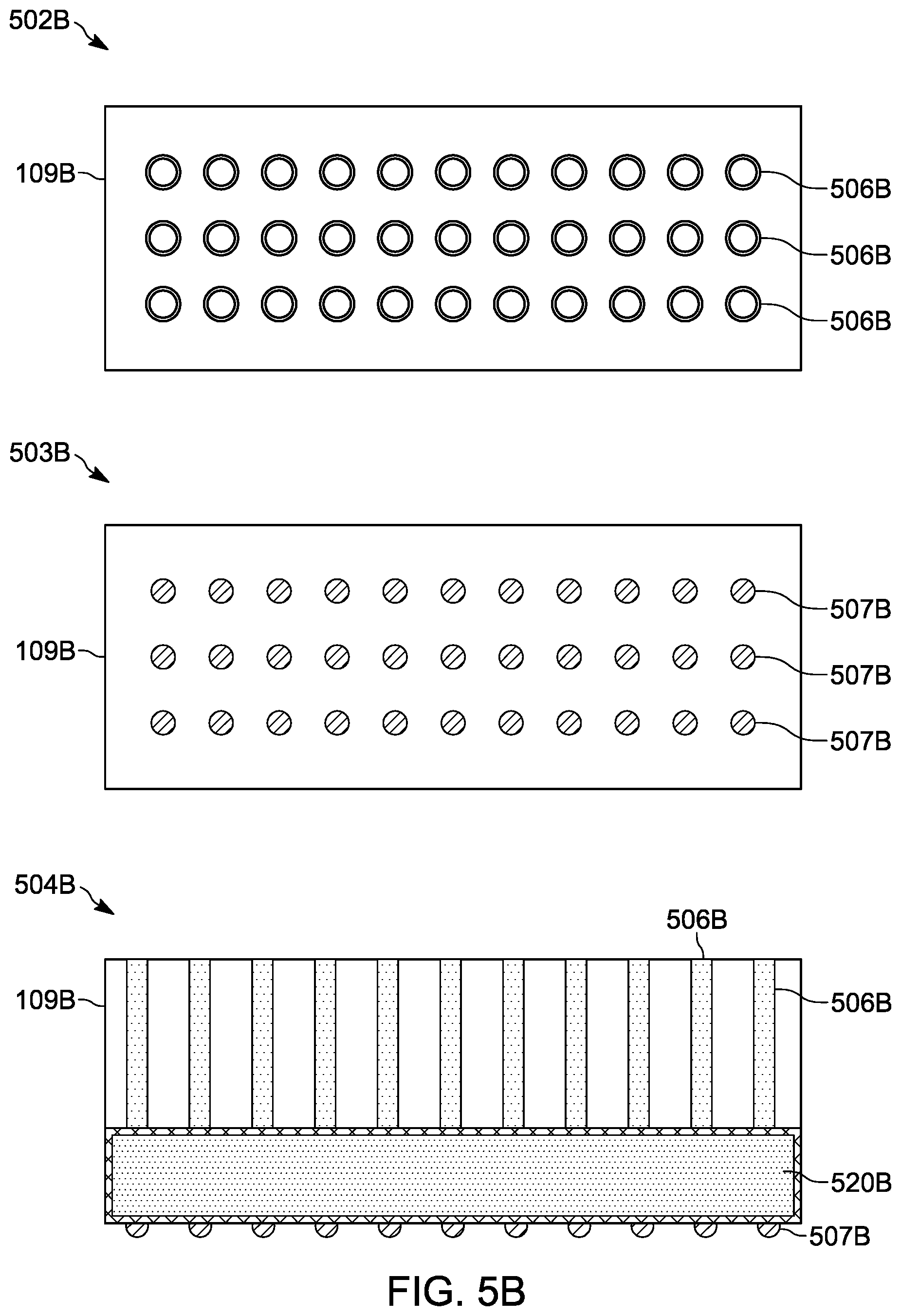 502B

109B

506B

506B

506B

503B

109B

507B

507B

507B

504B

506B

109B

506B

520B

507B

FIG. 5B